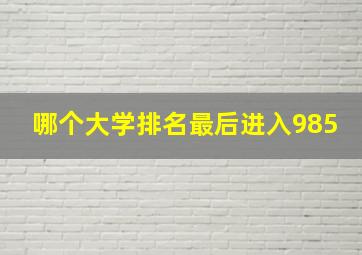 哪个大学排名最后进入985